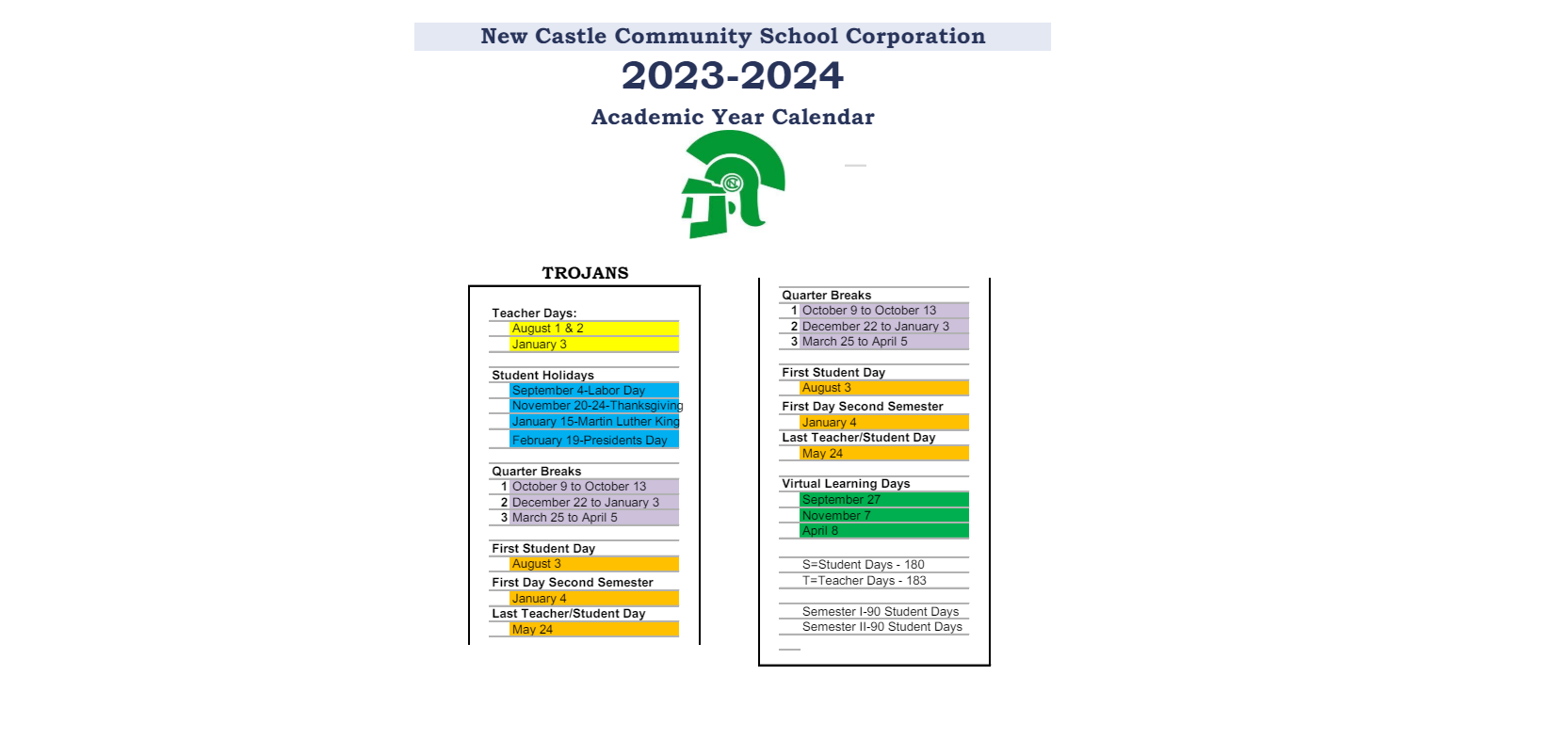 New Castle Community School Corporation

2023-2024

Academic Year Calendar

TROJANS

Teacher Days:
August 1 & 2
January 3

Student Holidays
September 4-Labor Day
November 20-24-Thanksgiving
January 15-Martin Luther King
February 19-Presidents Day

Quarter Breaks
1 October 9 to October 13
2 December 22 to January 3
3 March 25 to April 5

First Student Day
August 3
First Day Second Semester
January 4
Last Teacher/Student Day
May 24

Quarter Breaks
1 October 9 to October 13
2 December 22 to January 3
3 March 25 to April 5

First Student Day
August 3
First Day Second Semester
January 4
Last Teacher/Student Day
May 24

Virtual Learning Days
September 27
November 7
April 8

S=Student Days - 180
T=Teacher Days - 183

Semester I-90 Student Days
Semester II-90 Student Days